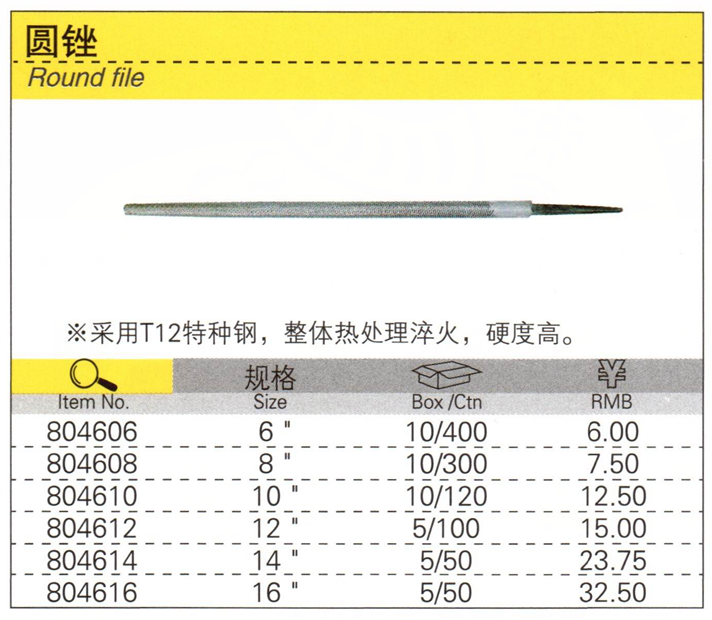 圆锉
Round file

※采用T12特种钢，整体热处理淬火，硬度高。

| Item No. | 规格 Size | Box /Ctn | ¥ RMB |
|---|---|---|---|
| 804606 | 6 " | 10/400 | 6.00 |
| 804608 | 8 " | 10/300 | 7.50 |
| 804610 | 10 " | 10/120 | 12.50 |
| 804612 | 12 " | 5/100 | 15.00 |
| 804614 | 14 " | 5/50 | 23.75 |
| 804616 | 16 " | 5/50 | 32.50 |